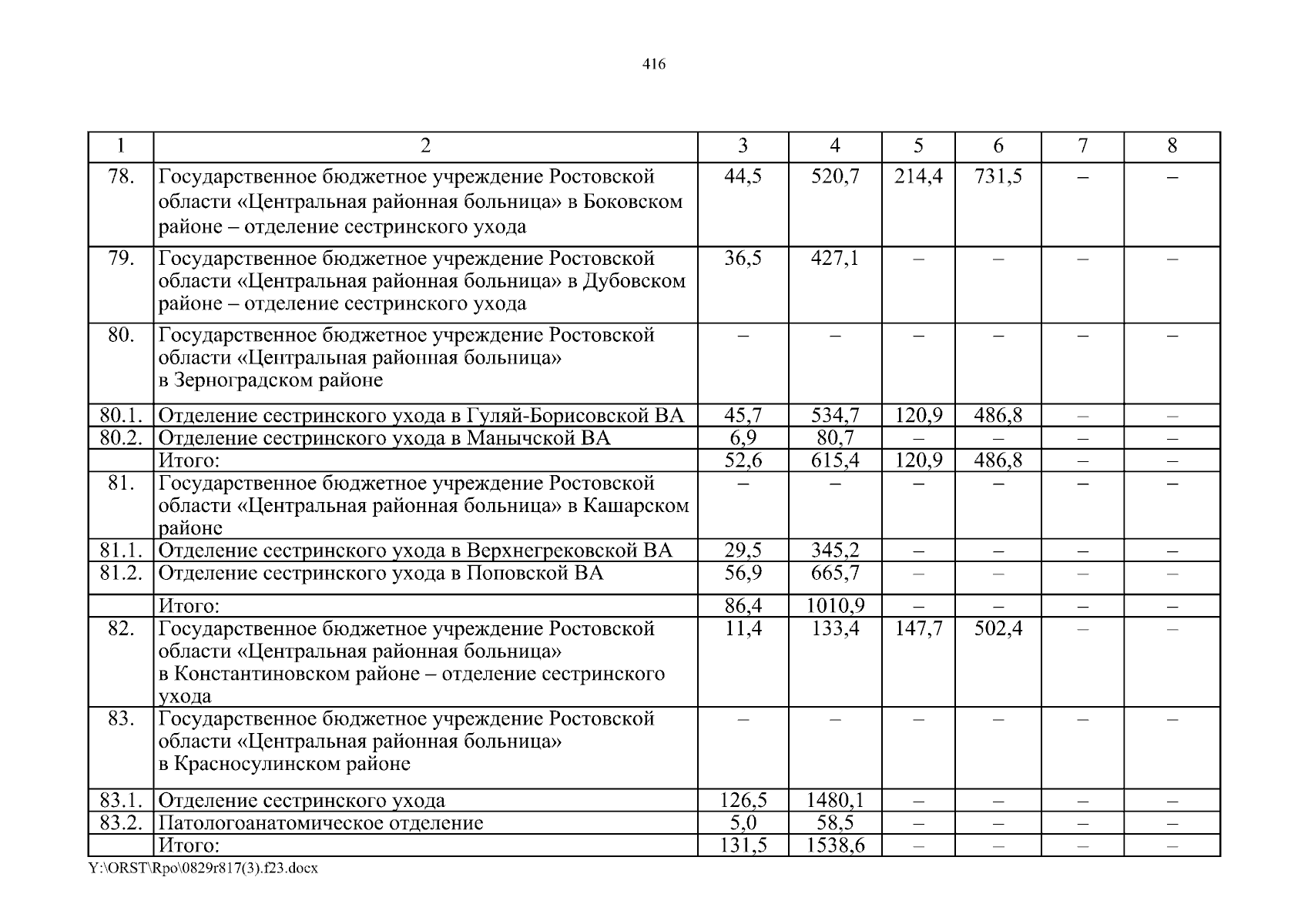 416

| 1 | 2 | 3 | 4 | 5 | 6 | 7 | 8 |
|---|---|---|---|---|---|---|---|
| 78. | Государственное бюджетное учреждение Ростовской области «Центральная районная больница» в Боковском районе – отделение сестринского ухода | 44,5 | 520,7 | 214,4 | 731,5 | – | – |
| 79. | Государственное бюджетное учреждение Ростовской области «Центральная районная больница» в Дубовском районе – отделение сестринского ухода | 36,5 | 427,1 | – | – | – | – |
| 80. | Государственное бюджетное учреждение Ростовской области «Центральная районная больница» в Зерноградском районе | – | – | – | – | – | – |
| 80.1. | Отделение сестринского ухода в Гуляй-Борисовской ВА | 45,7 | 534,7 | 120,9 | 486,8 | – | – |
| 80.2. | Отделение сестринского ухода в Манычской ВА | 6,9 | 80,7 | – | – | – | – |
| | Итого: | 52,6 | 615,4 | 120,9 | 486,8 | – | – |
| 81. | Государственное бюджетное учреждение Ростовской области «Центральная районная больница» в Кашарском районе | – | – | – | – | – | – |
| 81.1. | Отделение сестринского ухода в Верхнегрековской ВА | 29,5 | 345,2 | – | – | – | – |
| 81.2. | Отделение сестринского ухода в Поповской ВА | 56,9 | 665,7 | – | – | – | – |
| | Итого: | 86,4 | 1010,9 | – | – | – | – |
| 82. | Государственное бюджетное учреждение Ростовской области «Центральная районная больница» в Константиновском районе – отделение сестринского ухода | 11,4 | 133,4 | 147,7 | 502,4 | – | – |
| 83. | Государственное бюджетное учреждение Ростовской области «Центральная районная больница» в Красносулинском районе | – | – | – | – | – | – |
| 83.1. | Отделение сестринского ухода | 126,5 | 1480,1 | – | – | – | – |
| 83.2. | Патологоанатомическое отделение | 5,0 | 58,5 | – | – | – | – |
| | Итого: | 131,5 | 1538,6 | – | – | – | – |

Y:\ORST\Rpo\0829r817(3).f23.docx